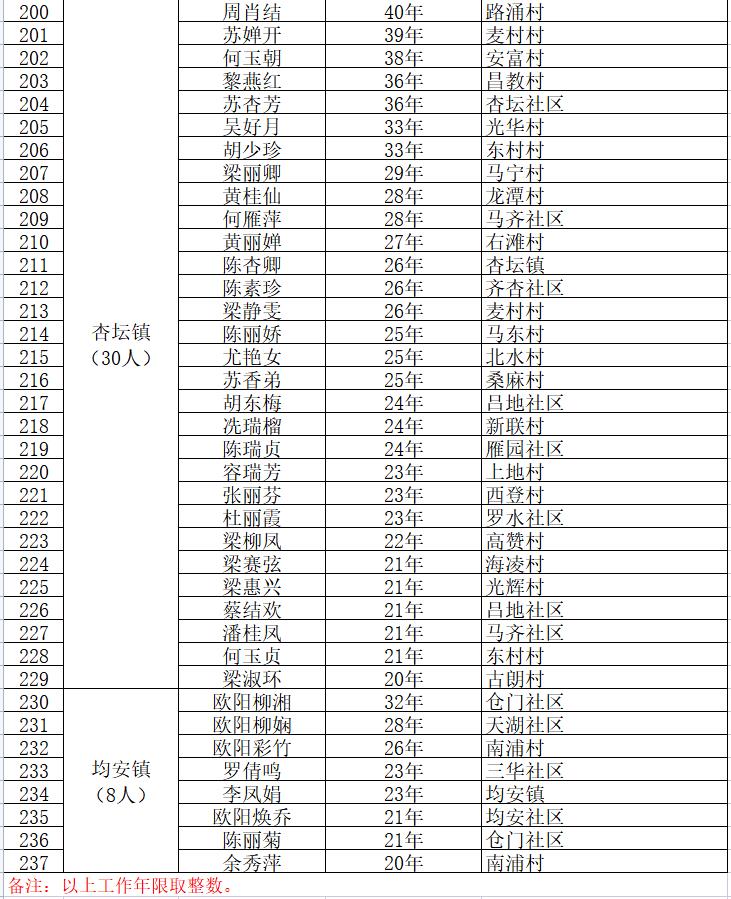 | | | | | |
|---|---|---|---|---|
| 200 | 杏坛镇（30人） | 周肖结 | 40年 | 路涌村 |
| 201 | | 苏婵开 | 39年 | 麦村村 |
| 202 | | 何玉朝 | 38年 | 安富村 |
| 203 | | 黎燕红 | 36年 | 昌教村 |
| 204 | | 苏杏芳 | 36年 | 杏坛社区 |
| 205 | | 吴好月 | 33年 | 光华村 |
| 206 | | 胡少珍 | 33年 | 东村村 |
| 207 | | 梁丽卿 | 29年 | 马宁村 |
| 208 | | 黄桂仙 | 28年 | 龙潭村 |
| 209 | | 何雁萍 | 28年 | 马齐社区 |
| 210 | | 黄丽婵 | 27年 | 右滩村 |
| 211 | | 陈杏卿 | 26年 | 杏坛镇 |
| 212 | | 陈素珍 | 26年 | 齐杏社区 |
| 213 | | 梁静雯 | 26年 | 麦村村 |
| 214 | | 陈丽娇 | 25年 | 马东村 |
| 215 | | 尤艳女 | 25年 | 北水村 |
| 216 | | 苏香弟 | 25年 | 桑麻村 |
| 217 | | 胡东梅 | 24年 | 吕地社区 |
| 218 | | 冼瑞榴 | 24年 | 新联村 |
| 219 | | 陈瑞贞 | 24年 | 雁园社区 |
| 220 | | 容瑞芳 | 23年 | 上地村 |
| 221 | | 张丽芬 | 23年 | 西登村 |
| 222 | | 杜丽霞 | 23年 | 罗水社区 |
| 223 | | 梁柳凤 | 22年 | 高赞村 |
| 224 | | 梁赛弦 | 21年 | 海凌村 |
| 225 | | 梁惠兴 | 21年 | 光辉村 |
| 226 | | 蔡结欢 | 21年 | 吕地社区 |
| 227 | | 潘桂凤 | 21年 | 马齐社区 |
| 228 | | 何玉贞 | 21年 | 东村村 |
| 229 | | 梁淑环 | 20年 | 古朗村 |
| 230 | 均安镇（8人） | 欧阳柳湘 | 32年 | 仓门社区 |
| 231 | | 欧阳柳娴 | 28年 | 天湖社区 |
| 232 | | 欧阳彩竹 | 26年 | 南浦村 |
| 233 | | 罗倩鸣 | 23年 | 三华社区 |
| 234 | | 李凤娟 | 23年 | 均安镇 |
| 235 | | 欧阳焕乔 | 21年 | 均安社区 |
| 236 | | 陈丽菊 | 21年 | 仓门社区 |
| 237 | | 余秀萍 | 20年 | 南浦村 |

备注：以上工作年限取整数。